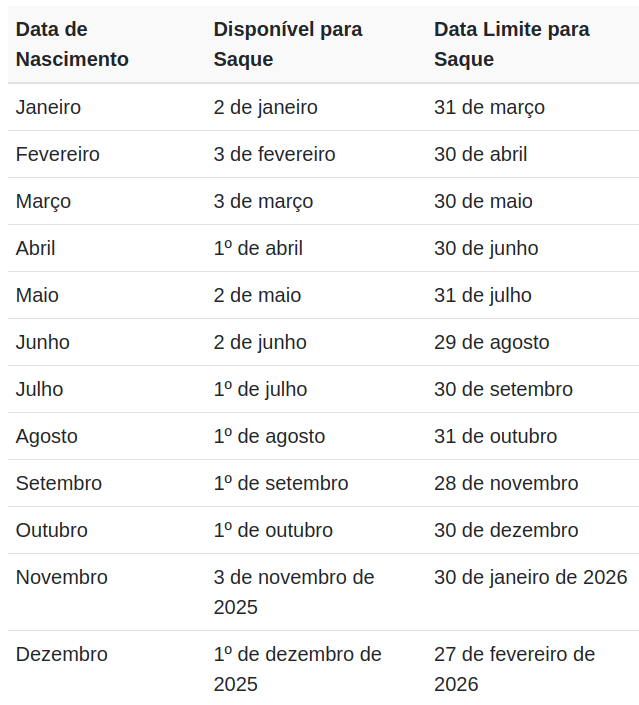 | Data de Nascimento | Disponível para Saque | Data Limite para Saque |
|---|---|---|
| Janeiro | 2 de janeiro | 31 de março |
| Fevereiro | 3 de fevereiro | 30 de abril |
| Março | 3 de março | 30 de maio |
| Abril | 1º de abril | 30 de junho |
| Maio | 2 de maio | 31 de julho |
| Junho | 2 de junho | 29 de agosto |
| Julho | 1º de julho | 30 de setembro |
| Agosto | 1º de agosto | 31 de outubro |
| Setembro | 1º de setembro | 28 de novembro |
| Outubro | 1º de outubro | 30 de dezembro |
| Novembro | 3 de novembro de 2025 | 30 de janeiro de 2026 |
| Dezembro | 1º de dezembro de 2025 | 27 de fevereiro de 2026 |